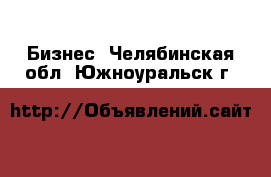 Бизнес  Челябинская обл  Южноуральск г

http://Объявлений.сайт